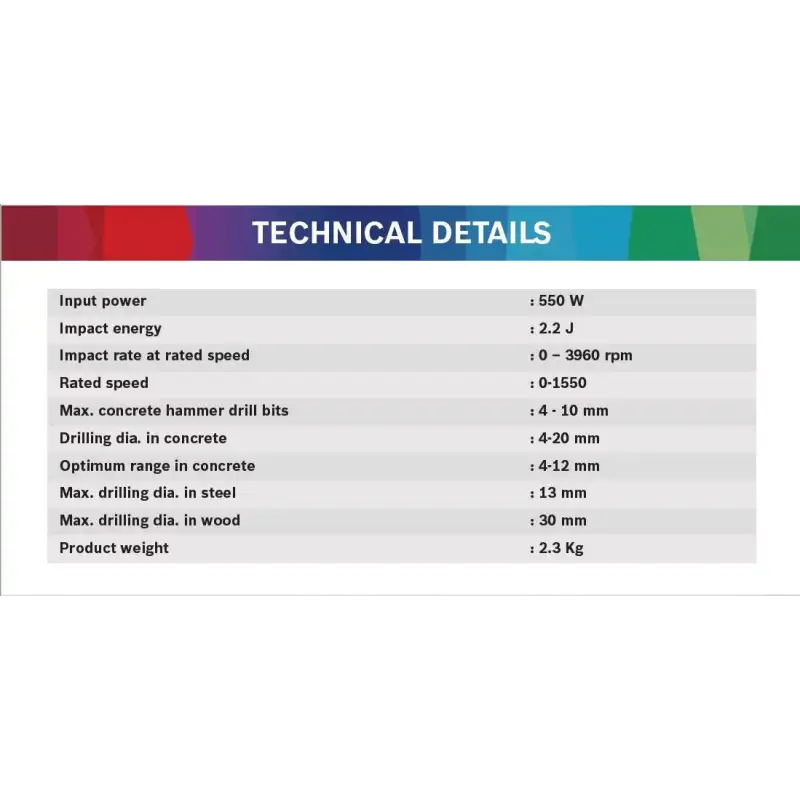 TECHNICAL DETAILS

Input power : 550 W
Impact energy : 2.2 J
Impact rate at rated speed : 0 – 3960 rpm
Rated speed : 0-1550
Max. concrete hammer drill bits : 4 - 10 mm
Drilling dia. in concrete : 4-20 mm
Optimum range in concrete : 4-12 mm
Max. drilling dia. in steel : 13 mm
Max. drilling dia. in wood : 30 mm
Product weight : 2.3 Kg